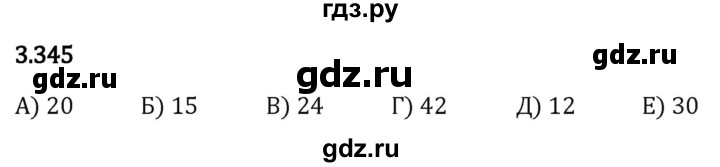 гдз.ру

3.345

gdz.ru

gdz.ru

gdz.ru

А) 20 Б) 15 В) 24 Г) 42 Д) 12 Е) 30

gdz.ru